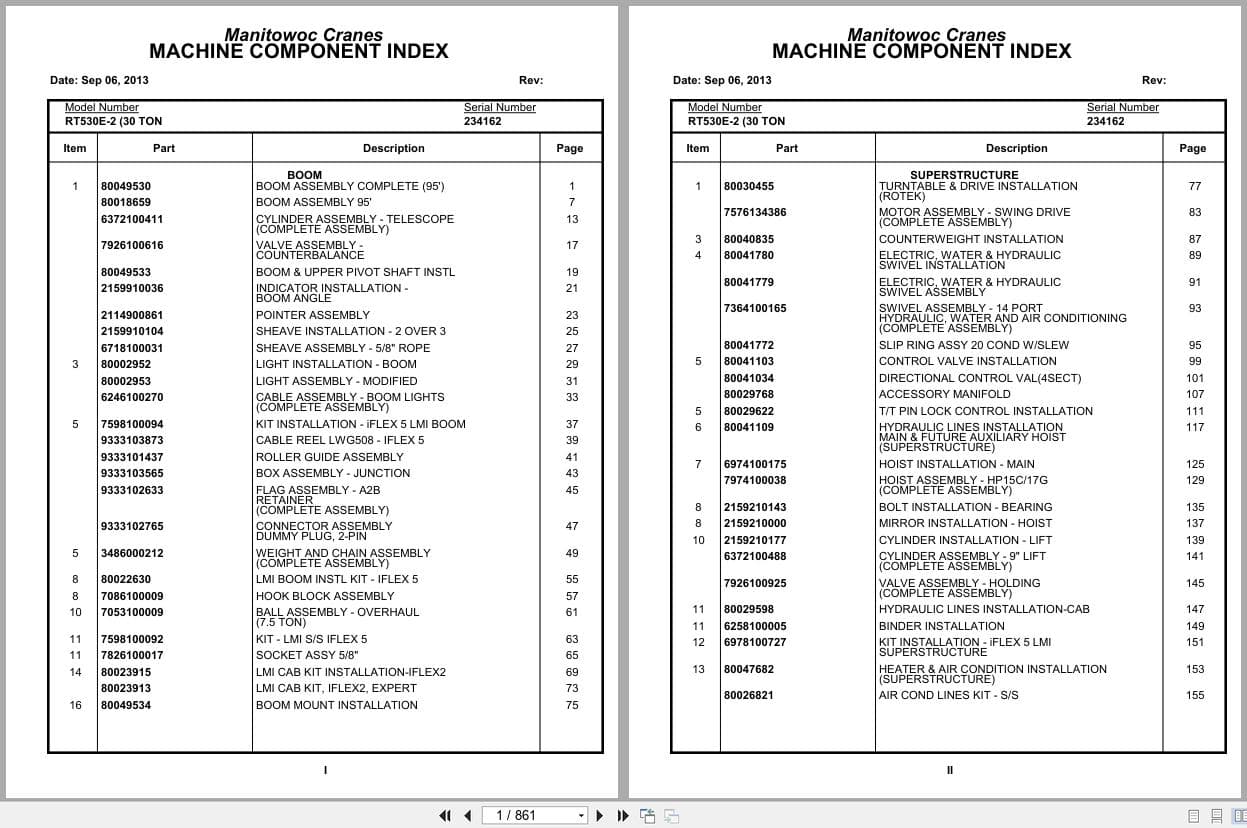 Manitowoc Cranes
MACHINE COMPONENT INDEX

Date: Sep 06, 2013 Rev:

Model Number
RT530E-2 (30 TON

Serial Number
234162

| Item | Part | Description | Page |
|---|---|---|---|
| | | BOOM | |
| 1 | 80049530 | BOOM ASSEMBLY COMPLETE (95') | 1 |
| | 80018659 | BOOM ASSEMBLY 95' | 7 |
| | 6372100411 | CYLINDER ASSEMBLY - TELESCOPE (COMPLETE ASSEMBLY) | 13 |
| | 7926100616 | VALVE ASSEMBLY - COUNTERBALANCE | 17 |
| | 80049533 | BOOM & UPPER PIVOT SHAFT INSTL | 19 |
| | 2159910036 | INDICATOR INSTALLATION - BOOM ANGLE | 21 |
| | 2114900861 | POINTER ASSEMBLY | 23 |
| | 2159910104 | SHEAVE INSTALLATION - 2 OVER 3 | 25 |
| | 6718100031 | SHEAVE ASSEMBLY - 5/8" ROPE | 27 |
| 3 | 80002952 | LIGHT INSTALLATION - BOOM | 29 |
| | 80002953 | LIGHT ASSEMBLY - MODIFIED | 31 |
| | 6246100270 | CABLE ASSEMBLY - BOOM LIGHTS (COMPLETE ASSEMBLY) | 33 |
| 5 | 7598100094 | KIT INSTALLATION - iFLEX 5 LMI BOOM | 37 |
| | 9333103873 | CABLE REEL LWG508 - IFLEX 5 | 39 |
| | 9333101437 | ROLLER GUIDE ASSEMBLY | 41 |
| | 9333103565 | BOX ASSEMBLY - JUNCTION | 43 |
| | 9333102633 | FLAG ASSEMBLY - A2B RETAINER (COMPLETE ASSEMBLY) | 45 |
| | 9333102765 | CONNECTOR ASSEMBLY DUMMY PLUG, 2-PIN | 47 |
| 5 | 3486000212 | WEIGHT AND CHAIN ASSEMBLY (COMPLETE ASSEMBLY) | 49 |
| 8 | 80022630 | LMI BOOM INSTL KIT - IFLEX 5 | 55 |
| 8 | 7086100009 | HOOK BLOCK ASSEMBLY | 57 |
| 10 | 7053100009 | BALL ASSEMBLY - OVERHAUL (7.5 TON) | 61 |
| 11 | 7598100092 | KIT - LMI S/S IFLEX 5 | 63 |
| 11 | 7826100017 | SOCKET ASSY 5/8" | 65 |
| 14 | 80023915 | LMI CAB KIT INSTALLATION-IFLEX2 | 69 |
| | 80023913 | LMI CAB KIT, IFLEX2, EXPERT | 73 |
| 16 | 80049534 | BOOM MOUNT INSTALLATION | 75 |

I

Manitowoc Cranes
MACHINE COMPONENT INDEX

Date: Sep 06, 2013 Rev:

Model Number
RT530E-2 (30 TON

Serial Number
234162

| Item | Part | Description | Page |
|---|---|---|---|
| | | SUPERSTRUCTURE | |
| 1 | 80030455 | TURNTABLE & DRIVE INSTALLATION (ROTEK) | 77 |
| | 7576134386 | MOTOR ASSEMBLY - SWING DRIVE (COMPLETE ASSEMBLY) | 83 |
| 3 | 80040835 | COUNTERWEIGHT INSTALLATION | 87 |
| 4 | 80041780 | ELECTRIC, WATER & HYDRAULIC SWIVEL INSTALLATION | 89 |
| | 80041779 | ELECTRIC, WATER & HYDRAULIC SWIVEL ASSEMBLY | 91 |
| | 7364100165 | SWIVEL ASSEMBLY - 14 PORT HYDRAULIC, WATER AND AIR CONDITIONING (COMPLETE ASSEMBLY) | 93 |
| | 80041772 | SLIP RING ASSY 20 COND W/SLEW | 95 |
| 5 | 80041103 | CONTROL VALVE INSTALLATION | 99 |
| | 80041034 | DIRECTIONAL CONTROL VAL(4SECT) | 101 |
| | 80029768 | ACCESSORY MANIFOLD | 107 |
| 5 | 80029622 | T/T PIN LOCK CONTROL INSTALLATION | 111 |
| 6 | 80041109 | HYDRAULIC LINES INSTALLATION MAIN & FUTURE AUXILIARY HOIST (SUPERSTRUCTURE) | 117 |
| 7 | 6974100175 | HOIST INSTALLATION - MAIN | 125 |
| | 7974100038 | HOIST ASSEMBLY - HP15C/17G (COMPLETE ASSEMBLY) | 129 |
| 8 | 2159210143 | BOLT INSTALLATION - BEARING | 135 |
| 8 | 2159210000 | MIRROR INSTALLATION - HOIST | 137 |
| 10 | 2159210177 | CYLINDER INSTALLATION - LIFT | 139 |
| | 6372100488 | CYLINDER ASSEMBLY - 9" LIFT (COMPLETE ASSEMBLY) | 141 |
| | 7926100925 | VALVE ASSEMBLY - HOLDING (COMPLETE ASSEMBLY) | 145 |
| 11 | 80029598 | HYDRAULIC LINES INSTALLATION-CAB | 147 |
| 11 | 6258100005 | BINDER INSTALLATION | 149 |
| 12 | 6978100727 | KIT INSTALLATION - iFLEX 5 LMI SUPERSTRUCTURE | 151 |
| 13 | 80047682 | HEATER & AIR CONDITION INSTALLATION (SUPERSTRUCTURE) | 153 |
| | 80026821 | AIR COND LINES KIT - S/S | 155 |

II

1 / 861